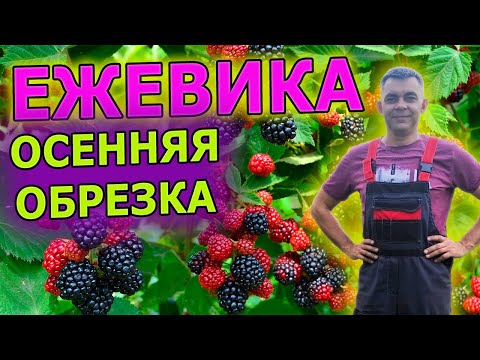 ЕЖЕВИКА
ОСЕННЯЯ
ОБРЕЗКА